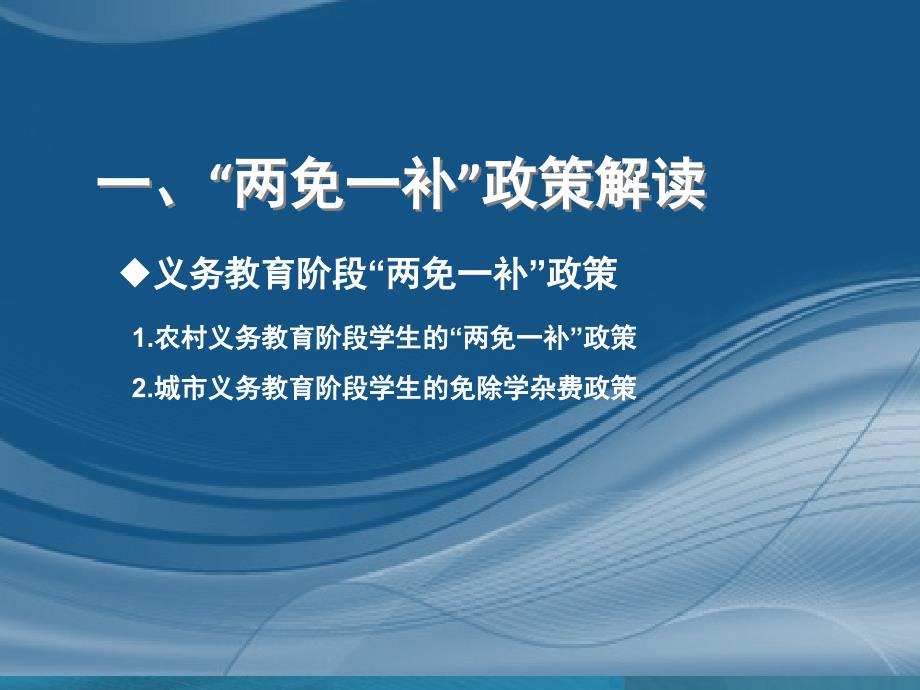 一、“两免一补”政策解读

◆义务教育阶段“两免一补”政策

1.农村义务教育阶段学生的“两免一补”政策

2.城市义务教育阶段学生的免除学杂费政策